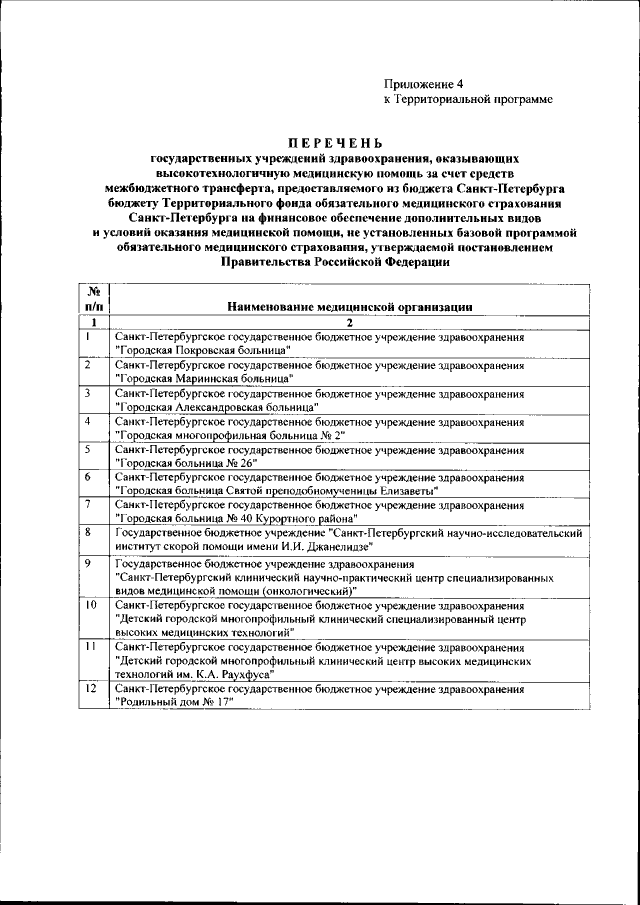 Приложение 4
к Территориальной программе

ПЕРЕЧЕНЬ
государственных учреждений здравоохранения, оказывающих высокотехнологичную медицинскую помощь за счет средств межбюджетного трансферта, предоставляемого из бюджета Санкт-Петербурга бюджету Территориального фонда обязательного медицинского страхования Санкт-Петербурга на финансовое обеспечение дополнительных видов и условий оказания медицинской помощи, не установленных базовой программой обязательного медицинского страхования, утверждаемой постановлением Правительства Российской Федерации

| № п/п | Наименование медицинской организации |
|---|---|
| 1 | 2 |
| 1 | Санкт-Петербургское государственное бюджетное учреждение здравоохранения "Городская Покровская больница" |
| 2 | Санкт-Петербургское государственное бюджетное учреждение здравоохранения "Городская Мариинская больница" |
| 3 | Санкт-Петербургское государственное бюджетное учреждение здравоохранения "Городская Александровская больница" |
| 4 | Санкт-Петербургское государственное бюджетное учреждение здравоохранения "Городская многопрофильная больница № 2" |
| 5 | Санкт-Петербургское государственное бюджетное учреждение здравоохранения "Городская больница № 26" |
| 6 | Санкт-Петербургское государственное бюджетное учреждение здравоохранения "Городская больница Святой преподобномученицы Елизаветы" |
| 7 | Санкт-Петербургское государственное бюджетное учреждение здравоохранения "Городская больница № 40 Курортного района" |
| 8 | Государственное бюджетное учреждение "Санкт-Петербургский научно-исследовательский институт скорой помощи имени И.И. Джанелидзе" |
| 9 | Государственное бюджетное учреждение здравоохранения "Санкт-Петербургский клинический научно-практический центр специализированных видов медицинской помощи (онкологический)" |
| 10 | Санкт-Петербургское государственное бюджетное учреждение здравоохранения "Детский городской многопрофильный клинический специализированный центр высоких медицинских технологий" |
| 11 | Санкт-Петербургское государственное бюджетное учреждение здравоохранения "Детский городской многопрофильный клинический центр высоких медицинских технологий им. К.А. Раухфуса" |
| 12 | Санкт-Петербургское государственное бюджетное учреждение здравоохранения "Родильный дом № 17" |